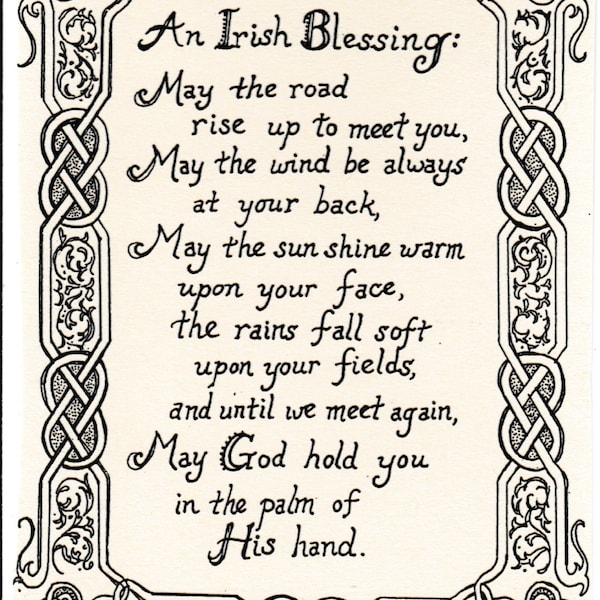 An Irish Blessing:

May the road
rise up to meet you,
May the wind be always
at your back,
May the sun shine warm
upon your face,
the rains fall soft
upon your fields,
and until we meet again,
May God hold you
in the palm of
His hand.